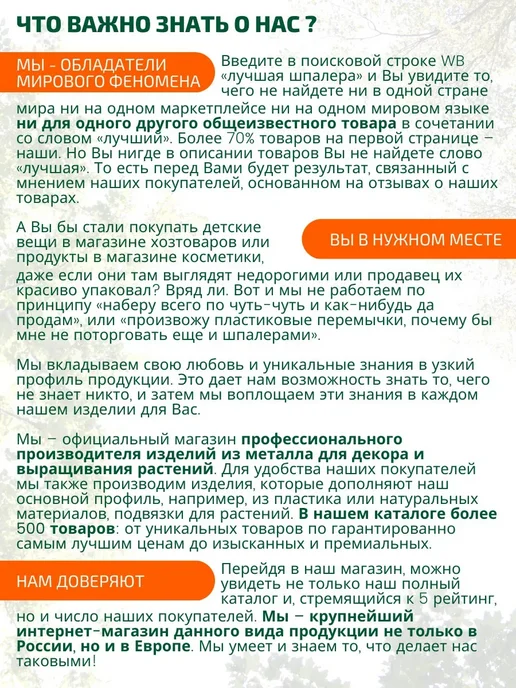 ЧТО ВАЖНО ЗНАТЬ О НАС ?

МЫ - ОБЛАДАТЕЛИ МИРОВОГО ФЕНОМЕНА

Введите в поисковой строке WB «лучшая шпалера» и Вы увидите то, чего не найдете ни в одной стране мира ни на одном маркетплейсе ни на одном мировом языке ни для одного другого общеизвестного товара в сочетании со словом «лучший». Более 70% товаров на первой странице – наши. Но Вы нигде в описании товаров Вы не найдете слово «лучшая». То есть перед Вами будет результат, связанный с мнением наших покупателей, основанном на отзывах о наших товарах.

ВЫ В НУЖНОМ МЕСТЕ

А Вы бы стали покупать детские вещи в магазине хозтоваров или продукты в магазине косметики, даже если они там выглядят недорогими или продавец их красиво упаковал? Вряд ли. Вот и мы не работаем по принципу «наберу всего по чуть-чуть и как-нибудь да продам», или «произвожу пластиковые перемычки, почему бы мне не поторговать еще и шпалерами».

Мы вкладываем свою любовь и уникальные знания в узкий профиль продукции. Это дает нам возможность знать то, чего не знает никто, и затем мы воплощаем эти знания в каждом нашем изделии для Вас.

Мы – официальный магазин профессионального производителя изделий из металла для декора и выращивания растений. Для удобства наших покупателей мы также производим изделия, которые дополняют наш основной профиль, например, из пластика или натуральных материалов, подвязки для растений. В нашем каталоге более 500 товаров: от уникальных товаров по гарантированно самым лучшим ценам до изысканных и премиальных.

НАМ ДОВЕРЯЮТ

Перейдя в наш магазин, можно увидеть не только наш полный каталог и, стремящийся к 5 рейтинг, но и число наших покупателей. Мы – крупнейший интернет-магазин данного вида продукции не только в России, но и в Европе. Мы умеет и знаем то, что делает нас таковыми!